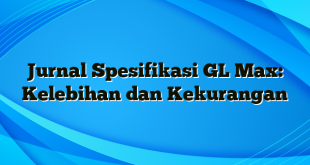 Jurnal Spesifikasi GL Max: Kelebihan dan Kekurangan